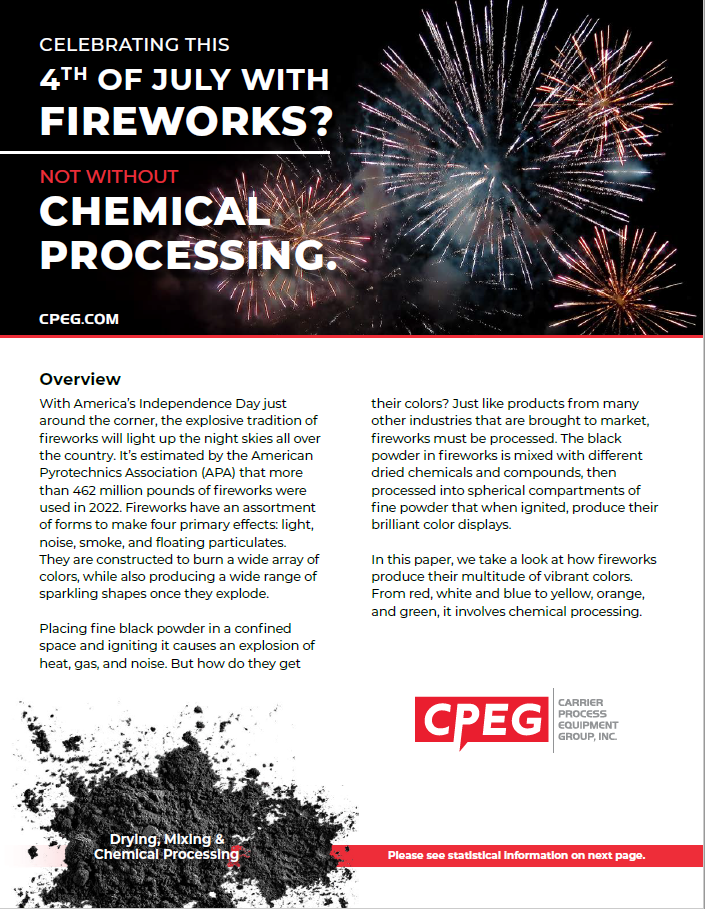 CELEBRATING THIS
4$^{TH}$ OF JULY WITH
FIREWORKS?

NOT WITHOUT
CHEMICAL
PROCESSING.

CPEG.COM

Overview

With America's Independence Day just around the corner, the explosive tradition of fireworks will light up the night skies all over the country. It's estimated by the American Pyrotechnics Association (APA) that more than 462 million pounds of fireworks were used in 2022. Fireworks have an assortment of forms to make four primary effects: light, noise, smoke, and floating particulates. They are constructed to burn a wide array of colors, while also producing a wide range of sparkling shapes once they explode.

Placing fine black powder in a confined space and igniting it causes an explosion of heat, gas, and noise. But how do they get their colors? Just like products from many other industries that are brought to market, fireworks must be processed. The black powder in fireworks is mixed with different dried chemicals and compounds, then processed into spherical compartments of fine powder that when ignited, produce their brilliant color displays.

In this paper, we take a look at how fireworks produce their multitude of vibrant colors. From red, white and blue to yellow, orange, and green, it involves chemical processing.

CPEG
CARRIER PROCESS EQUIPMENT GROUP, INC.

Drying, Mixing & Chemical Processing

Please see statistical information on next page.